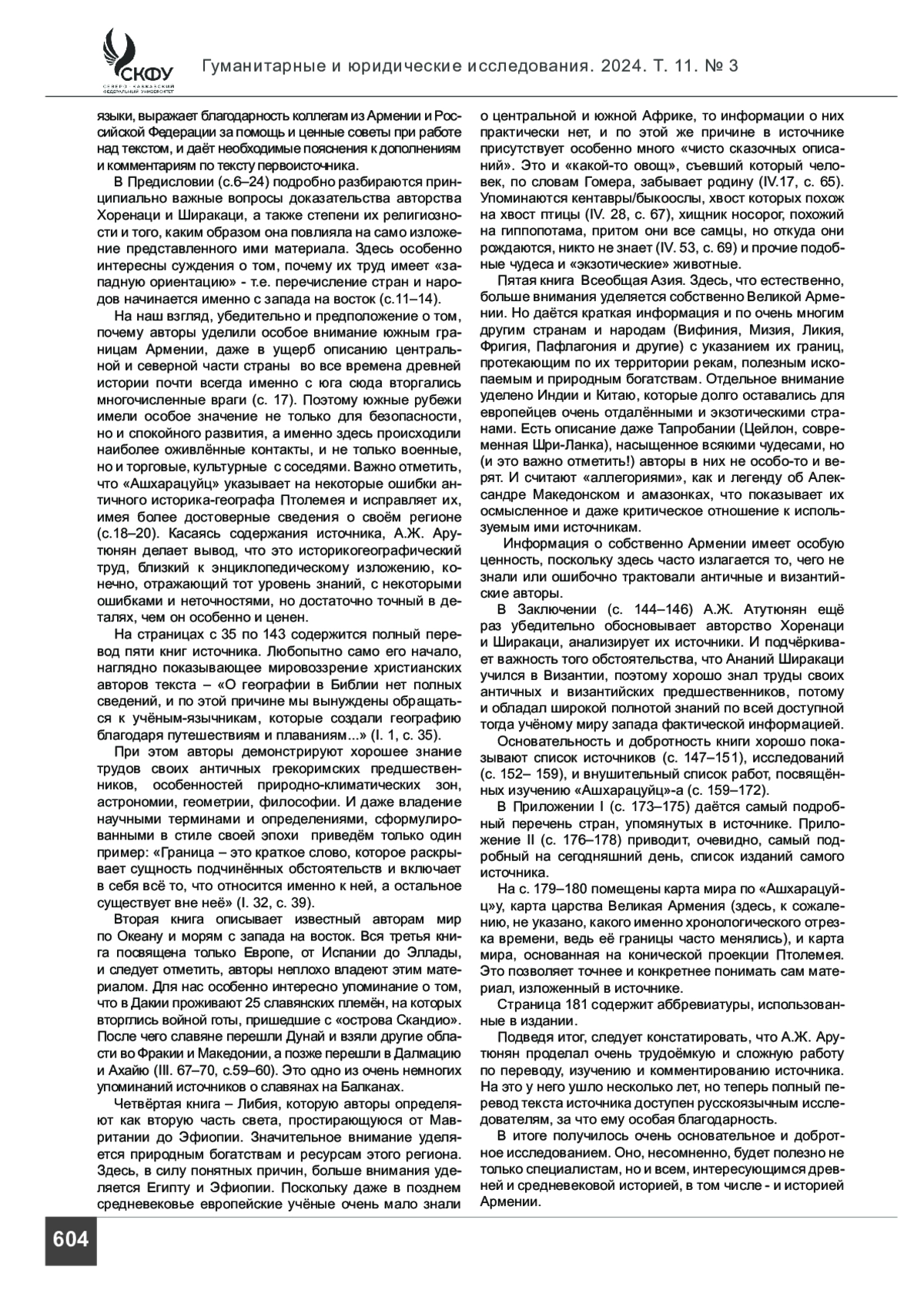 СКФУ
СЕВЕРО-КАВКАЗСКИЙ ФЕДЕРАЛЬНЫЙ УНИВЕРСИТЕТ

Гуманитарные и юридические исследования. 2024. Т. 11. № 3

языки, выражает благодарность коллегам из Армении и Российской Федерации за помощь и ценные советы при работе над текстом, и даёт необходимые пояснения к дополнениям и комментариям по тексту первоисточника.

В Предисловии (с.6–24) подробно разбираются принципиально важные вопросы доказательства авторства Хоренаци и Ширакаци, а также степени их религиозности и того, каким образом она повлияла на само изложение представленного ими материала. Здесь особенно интересны суждения о том, почему их труд имеет «западную ориентацию» - т.е. перечисление стран и народов начинается именно с запада на восток (с.11–14).

На наш взгляд, убедительно и предположение о том, почему авторы уделили особое внимание южным границам Армении, даже в ущерб описанию центральной и северной части страны во все времена древней истории почти всегда именно с юга сюда вторгались многочисленные враги (с. 17). Поэтому южные рубежи имели особое значение не только для безопасности, но и спокойного развития, а именно здесь происходили наиболее оживлённые контакты, и не только военные, но и торговые, культурные с соседями. Важно отметить, что «Ашхарацуйц» указывает на некоторые ошибки античного историка-географа Птолемея и исправляет их, имея более достоверные сведения о своём регионе (с.18–20). Касаясь содержания источника, А.Ж. Арутюнян делает вывод, что это историкогеографический труд, близкий к энциклопедическому изложению, конечно, отражающий тот уровень знаний, с некоторыми ошибками и неточностями, но достаточно точный в деталях, чем он особенно и ценен.

На страницах с 35 по 143 содержится полный перевод пяти книг источника. Любопытно само его начало, наглядно показывающее мировоззрение христианских авторов текста – «О географии в Библии нет полных сведений, и по этой причине мы вынуждены обращаться к учёным-язычникам, которые создали географию благодаря путешествиям и плаваниям...» (I. 1, с. 35).

При этом авторы демонстрируют хорошее знание трудов своих античных грекоримских предшественников, особенностей природно-климатических зон, астрономии, геометрии, философии. И даже владение научными терминами и определениями, сформулированными в стиле своей эпохи приведём только один пример: «Граница – это краткое слово, которое раскрывает сущность подчинённых обстоятельств и включает в себя всё то, что относится именно к ней, а остальное существует вне неё» (I. 32, с. 39).

Вторая книга описывает известный авторам мир по Океану и морям с запада на восток. Вся третья книга посвящена только Европе, от Испании до Эллады, и следует отметить, авторы неплохо владеют этим материалом. Для нас особенно интересно упоминание о том, что в Дакии проживают 25 славянских племён, на которых вторглись войной готы, пришедшие с «острова Скандио». После чего славяне перешли Дунай и взяли другие области во Фракии и Македонии, а позже перешли в Далмацию и Ахайю (III. 67–70, с.59–60). Это одно из очень немногих упоминаний источников о славянах на Балканах.

Четвёртая книга – Либия, которую авторы определяют как вторую часть света, простирающуюся от Мавритании до Эфиопии. Значительное внимание уделяется природным богатствам и ресурсам этого региона. Здесь, в силу понятных причин, больше внимания уделяется Египту и Эфиопии. Поскольку даже в позднем средневековье европейские учёные очень мало знали о центральной и южной Африке, то информации о них практически нет, и по этой же причине в источнике присутствует особенно много «чисто сказочных описаний». Это и «какой-то овощ», съевший который человек, по словам Гомера, забывает родину (IV.17, с. 65). Упоминаются кентавры/быкоослы, хвост которых похож на хвост птицы (IV. 28, с. 67), хищник носорог, похожий на гиппопотама, притом они все самцы, но откуда они рождаются, никто не знает (IV. 53, с. 69) и прочие подобные чудеса и «экзотические» животные.

Пятая книга Всеобщая Азия. Здесь, что естественно, больше внимания уделяется собственно Великой Армении. Но даётся краткая информация и по очень многим другим странам и народам (Вифиния, Мизия, Ликия, Фригия, Пафлагония и другие) с указанием их границ, протекающим по их территории рекам, полезным ископаемым и природным богатствам. Отдельное внимание уделено Индии и Китаю, которые долго оставались для европейцев очень отдалёнными и экзотическими странами. Есть описание даже Тапробании (Цейлон, современная Шри-Ланка), насыщенное всякими чудесами, но (и это важно отметить!) авторы в них не особо-то и верят. И считают «аллегориями», как и легенду об Александре Македонском и амазонках, что показывает их осмысленное и даже критическое отношение к используемым ими источникам.

Информация о собственно Армении имеет особую ценность, поскольку здесь часто излагается то, чего не знали или ошибочно трактовали античные и византийские авторы.

В Заключении (с. 144–146) А.Ж. Атутюнян ещё раз убедительно обосновывает авторство Хоренаци и Ширакаци, анализирует их источники. И подчёркивает важность того обстоятельства, что Ананий Ширакаци учился в Византии, поэтому хорошо знал труды своих античных и византийских предшественников, потому и обладал широкой полнотой знаний по всей доступной тогда учёному миру запада фактической информацией.

Основательность и добротность книги хорошо показывают список источников (с. 147–151), исследований (с. 152– 159), и внушительный список работ, посвящённых изучению «Ашхарацуйц»-а (с. 159–172).

В Приложении I (с. 173–175) даётся самый подробный перечень стран, упомянутых в источнике. Приложение II (с. 176–178) приводит, очевидно, самый подробный на сегодняшний день, список изданий самого источника.

На с. 179–180 помещены карта мира по «Ашхарацуйц»у, карта царства Великая Армения (здесь, к сожалению, не указано, какого именно хронологического отрезка времени, ведь её границы часто менялись), и карта мира, основанная на конической проекции Птолемея. Это позволяет точнее и конкретнее понимать сам материал, изложенный в источнике.

Страница 181 содержит аббревиатуры, использованные в издании.

Подведя итог, следует констатировать, что А.Ж. Арутюнян проделал очень трудоёмкую и сложную работу по переводу, изучению и комментированию источника. На это у него ушло несколько лет, но теперь полный перевод текста источника доступен русскоязычным исследователям, за что ему особая благодарность.

В итоге получилось очень основательное и добротное исследованием. Оно, несомненно, будет полезно не только специалистам, но и всем, интересующимся древней и средневековой историей, в том числе - и историей Армении.

604